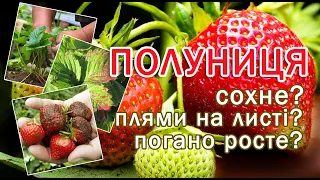 ПОЛУНИЦЯ
сохне?
плями на листі?
погано росте?